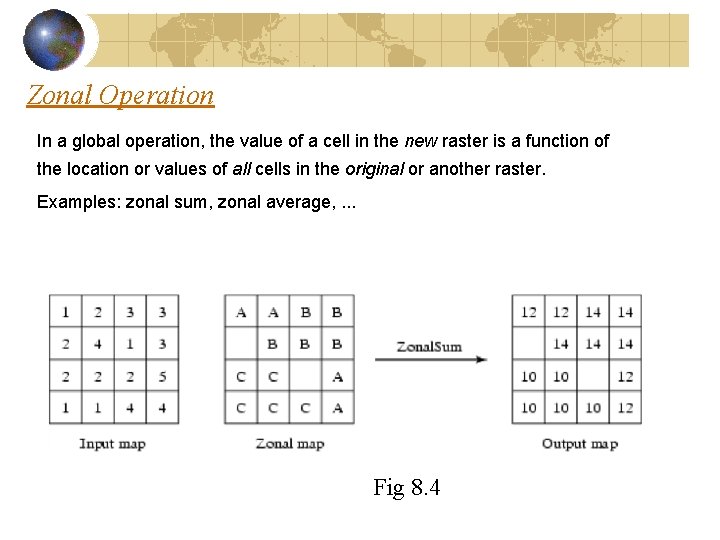 Zonal Operation

In a global operation, the value of a cell in the new raster is a function of the location or values of all cells in the original or another raster.

Examples: zonal sum, zonal average, ...

| 1 | 2 | 3 | 3 |
|---|---|---|---|
| 2 | 4 | 1 | 3 |
| 2 | 2 | 2 | 5 |
| 1 | 1 | 4 | 4 |

Input map

| A | A | B | B |
|---|---|---|---|
|  | B | B | B |
| C | C |  | A |
| C | C | C | A |

Zonal map

ZonalSum

| 12 | 12 | 14 | 14 |
|---|---|---|---|
|  | 14 | 14 | 14 |
| 10 | 10 |  | 12 |
| 10 | 10 | 10 | 12 |

Output map

Fig 8.4